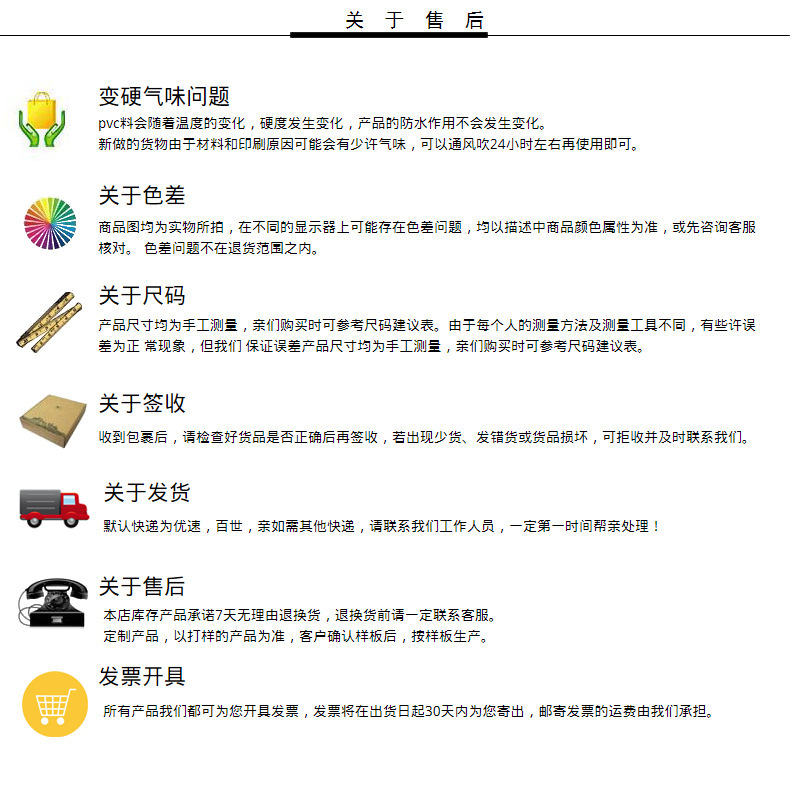 关 于 售 后

变硬气味问题
pvc料会随着温度的变化，硬度发生变化，产品的防水作用不会发生变化。
新做的货物由于材料和印刷原因可能会有少许气味，可以通风吹24小时左右再使用即可。

关于色差
商品图均为实物所拍，在不同的显示器上可能存在色差问题，均以描述中商品颜色属性为准，或先咨询客服核对。 色差问题不在退货范围之内。

关于尺码
产品尺寸均为手工测量，亲们购买时可参考尺码建议表。由于每个人的测量方法及测量工具不同，有些许误差为正 常现象，但我们 保证误差产品尺寸均为手工测量，亲们购买时可参考尺码建议表。

关于签收
收到包裹后，请检查好货品是否正确后再签收，若出现少货、发错货或货品损坏，可拒收并及时联系我们。

关于发货
默认快递为优速，百世，亲如需其他快递，请联系我们工作人员，一定第一时间帮亲处理！

关于售后
本店库存产品承诺7天无理由退换货，退换货前请一定联系客服。
定制产品，以打样的产品为准，客户确认样板后，按样板生产。

发票开具
所有产品我们都可为您开具发票，发票将在出货日起30天内为您寄出，邮寄发票的运费由我们承担。